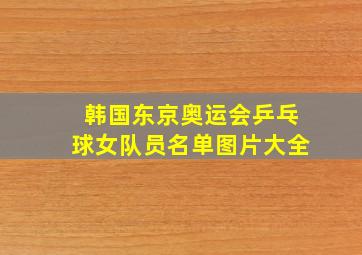 韩国东京奥运会乒乓球女队员名单图片大全